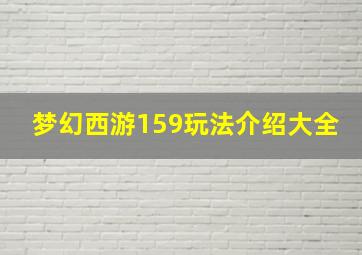 梦幻西游159玩法介绍大全